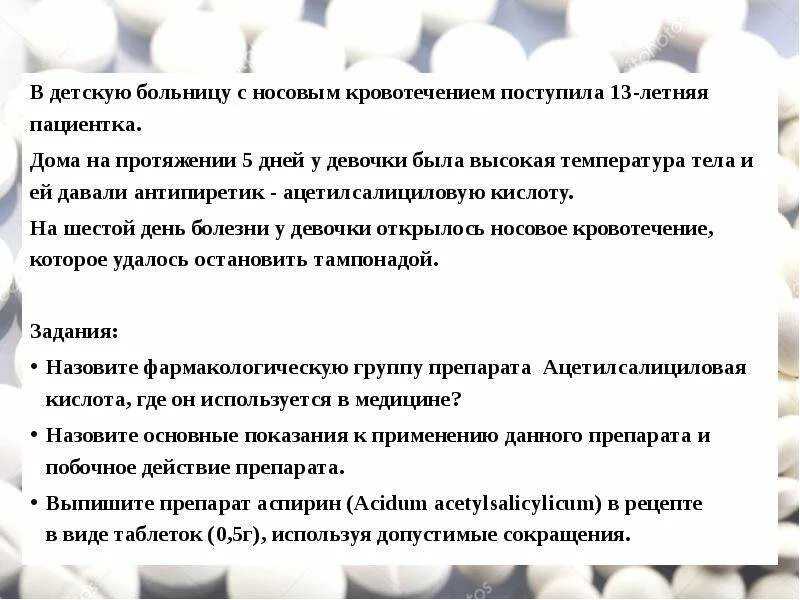 В детскую больницу с носовым кровотечением поступила 13-летняя пациентка.

Дома на протяжении 5 дней у девочки была высокая температура тела и ей давали антипиретик - ацетилсалициловую кислоту.

На шестой день болезни у девочки открылось носовое кровотечение, которое удалось остановить тампонадой.

Задания:

• Назовите фармакологическую группу препарата Ацетилсалициловая кислота, где он используется в медицине?

• Назовите основные показания к применению данного препарата и побочное действие препарата.

• Выпишите препарат аспирин (Acidum acetylsalicylicum) в рецепте в виде таблеток (0,5г), используя допустимые сокращения.